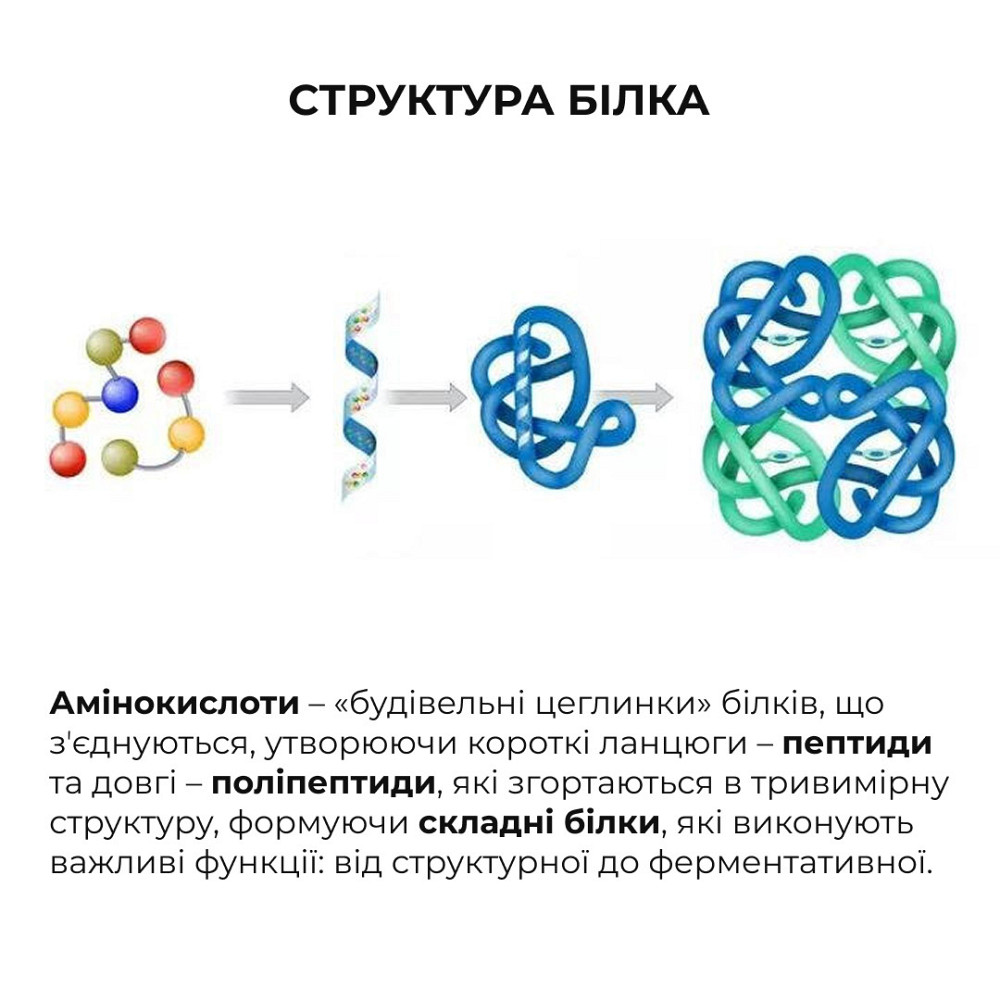 СТРУКТУРА БІЛКА

Амінокислоти – «будівельні цеглинки» білків, що з'єднуються, утворюючи короткі ланцюги – пептиди та довгі – поліпептиди, які згортаються в тривимірну структуру, формуючи складні білки, які виконують важливі функції: від структурної до ферментативної.